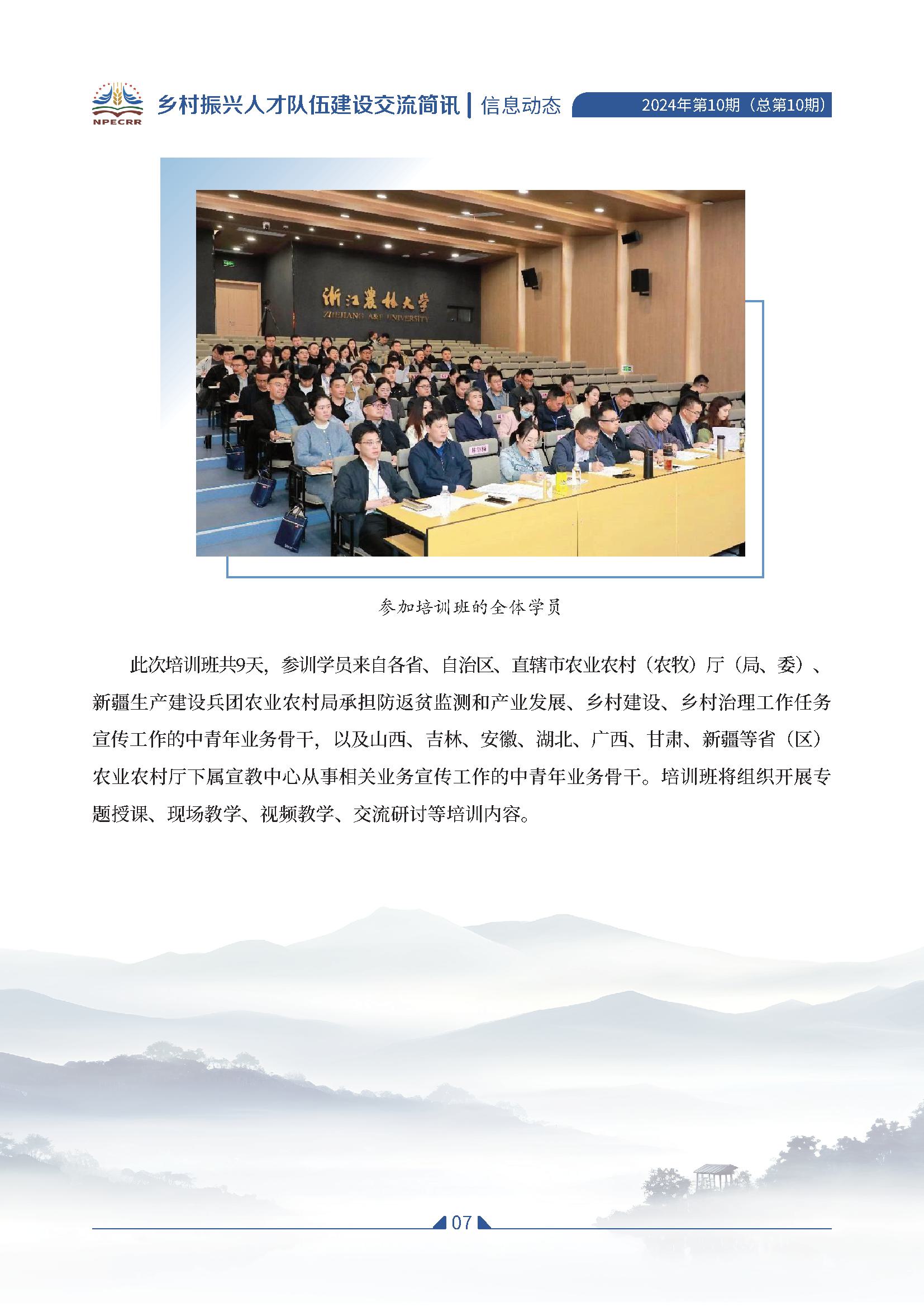 NPECRR 乡村振兴人才队伍建设交流简讯 | 信息动态 2024年第10期（总第10期）

浙江农林大学
ZHEJIANG A&F UNIVERSITY

参加培训班的全体学员

此次培训班共9天，参训学员来自各省、自治区、直辖市农业农村（农牧）厅（局、委）、新疆生产建设兵团农业农村局承担防返贫监测和产业发展、乡村建设、乡村治理工作任务宣传工作的中青年业务骨干，以及山西、吉林、安徽、湖北、广西、甘肃、新疆等省（区）农业农村厅下属宣教中心从事相关业务宣传工作的中青年业务骨干。培训班将组织开展专题授课、现场教学、视频教学、交流研讨等培训内容。

07